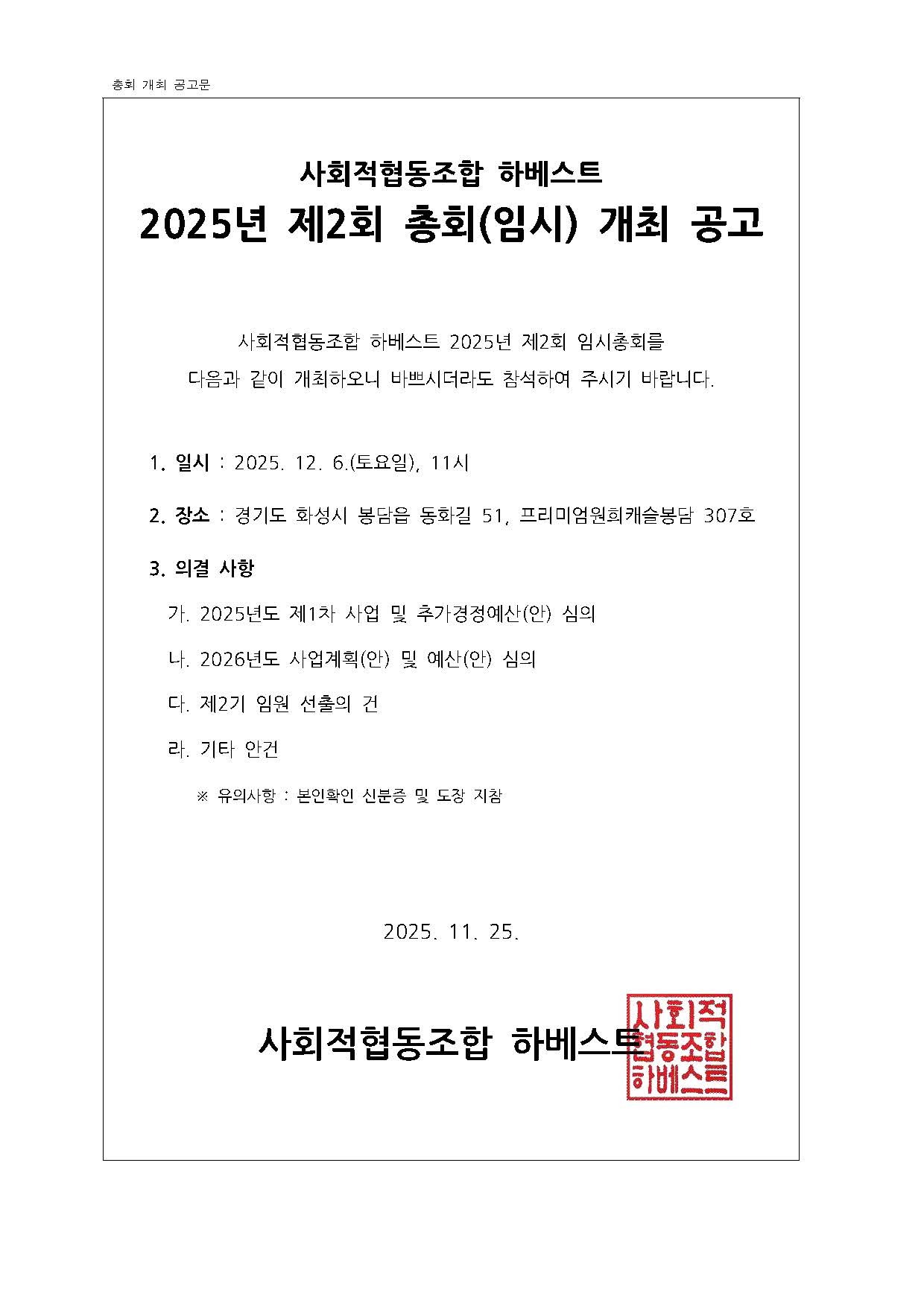 총회 개최 공고문

사회적협동조합 하베스트
2025년 제2회 총회(임시) 개최 공고

사회적협동조합 하베스트 2025년 제2회 임시총회를
다음과 같이 개최하오니 바쁘시더라도 참석하여 주시기 바랍니다.

1. 일시 : 2025. 12. 6.(토요일), 11시

2. 장소 : 경기도 화성시 봉담읍 동화길 51, 프리미엄원희캐슬봉담 307호

3. 의결 사항

가. 2025년도 제1차 사업 및 추가경정예산(안) 심의

나. 2026년도 사업계획(안) 및 예산(안) 심의

다. 제2기 임원 선출의 건

라. 기타 안건

※ 유의사항 : 본인확인 신분증 및 도장 지참

2025. 11. 25.

사회적협동조합 하베스트

사회적협동조합하베스트